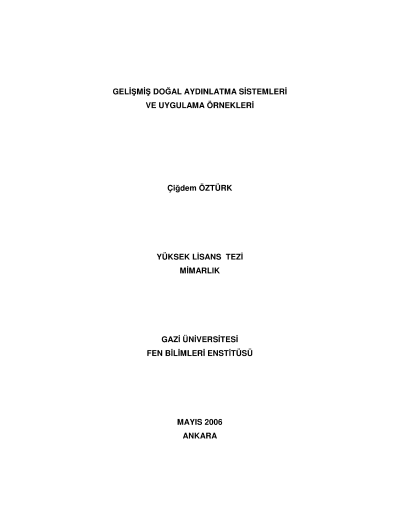 GELİŞMİŞ DOĞAL AYDINLATMA SİSTEMLERİ
VE UYGULAMA ÖRNEKLERİ

Çiğdem ÖZTÜRK

YÜKSEK LİSANS TEZİ
MİMARLIK

GAZİ ÜNİVERSİTESİ
FEN BİLİMLERİ ENSTİTÜSÜ

MAYIS 2006
ANKARA